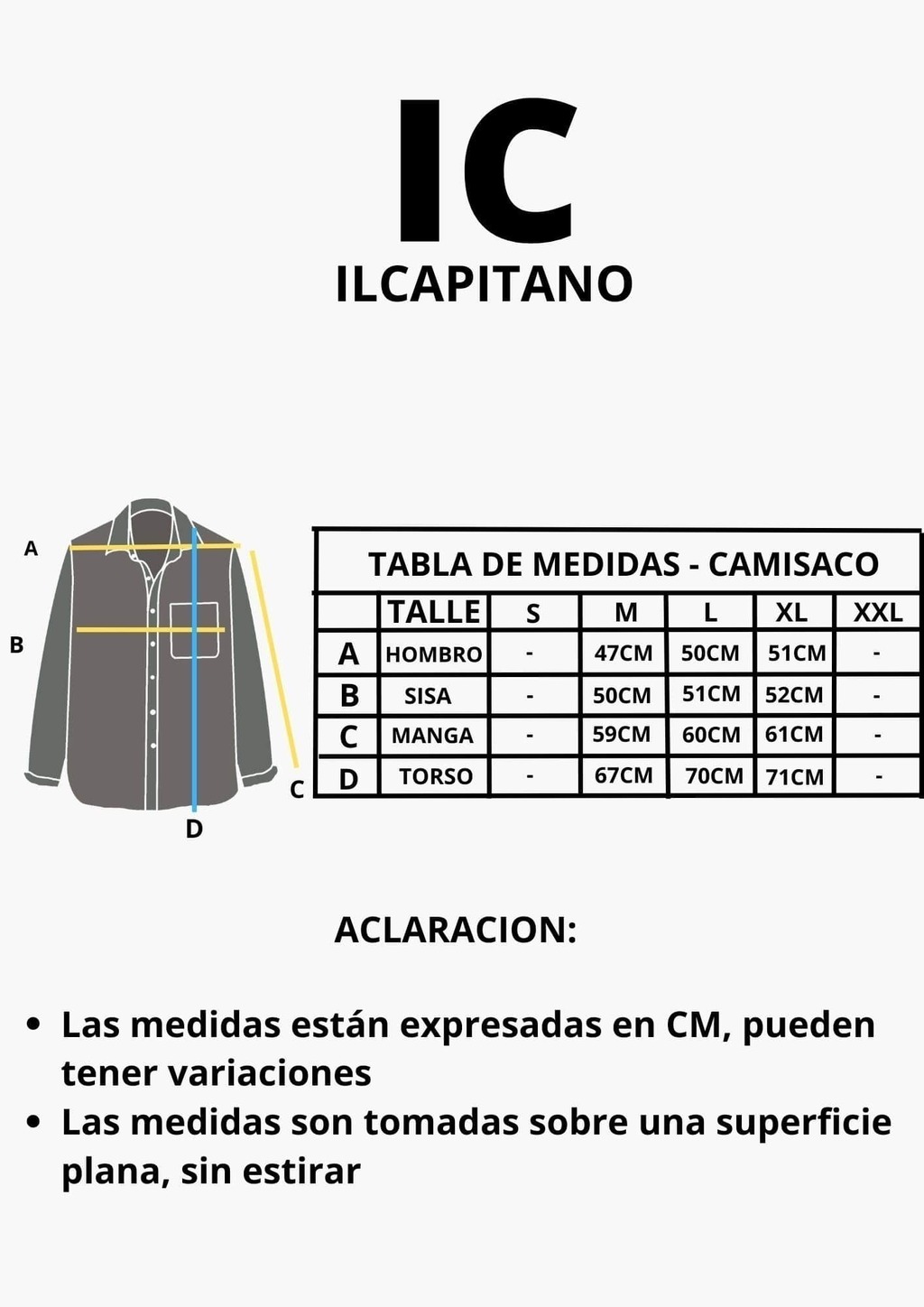 IC
ILCAPITANO

A
B
C
D

TABLA DE MEDIDAS - CAMISACO

| | TALLE | S | M | L | XL | XXL |
|---|---|---|---|---|---|---|
| A | HOMBRO | - | 47CM | 50CM | 51CM | - |
| B | SISA | - | 50CM | 51CM | 52CM | - |
| C | MANGA | - | 59CM | 60CM | 61CM | - |
| D | TORSO | - | 67CM | 70CM | 71CM | - |

ACLARACION:

• Las medidas están expresadas en CM, pueden tener variaciones
• Las medidas son tomadas sobre una superficie plana, sin estirar